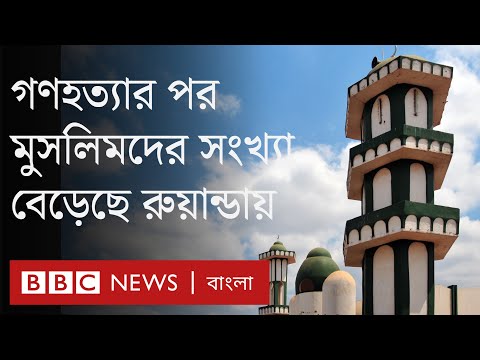 গণহত্যার পর মুসলিমদের সংখ্যা বেড়েছে রুয়ান্ডায়

BBC NEWS | বাংলা